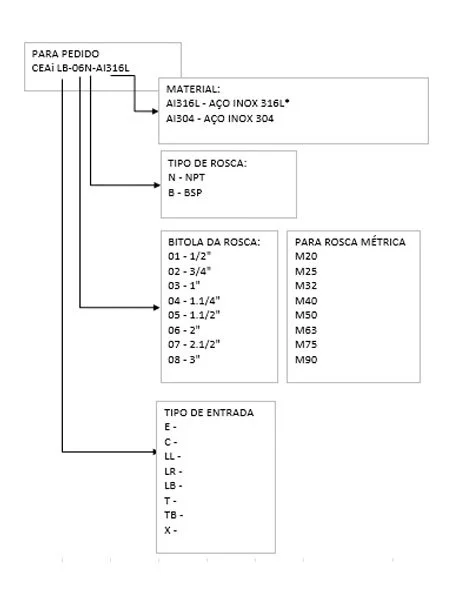 PARA PEDIDO
CEAi LB-06N-AI316L

MATERIAL:
AI316L - AÇO INOX 316L*
AI304 - AÇO INOX 304

TIPO DE ROSCA:
N - NPT
B - BSP

BITOLA DA ROSCA:
01 - 1/2"
02 - 3/4"
03 - 1"
04 - 1.1/4"
05 - 1.1/2"
06 - 2"
07 - 2.1/2"
08 - 3"

PARA ROSCA MÉTRICA
M20
M25
M32
M40
M50
M63
M75
M90

TIPO DE ENTRADA
E -
C -
LL -
LR -
LB -
T -
TB -
X -